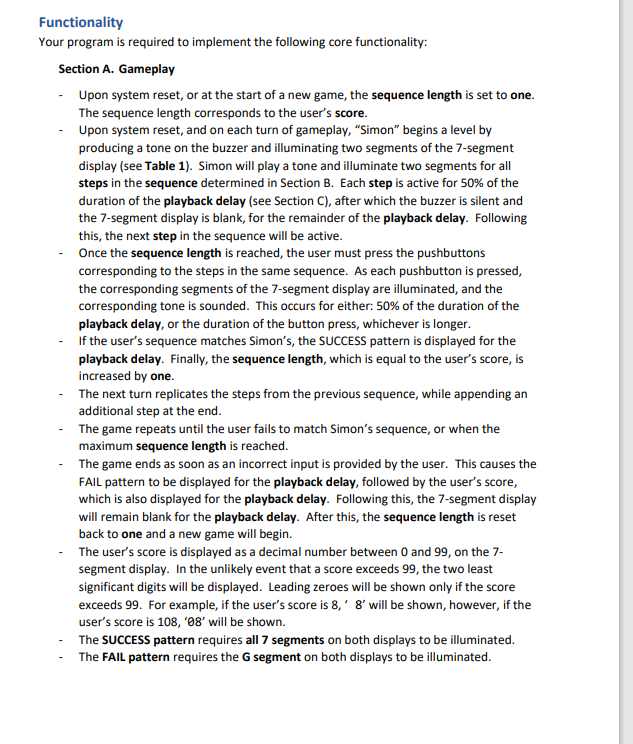 Functionality
Your program is required to implement the following core functionality:

Section A. Gameplay

- Upon system reset, or at the start of a new game, the sequence length is set to one. The sequence length corresponds to the user's score.
- Upon system reset, and on each turn of gameplay, "Simon" begins a level by producing a tone on the buzzer and illuminating two segments of the 7-segment display (see Table 1). Simon will play a tone and illuminate two segments for all steps in the sequence determined in Section B. Each step is active for 50% of the duration of the playback delay (see Section C), after which the buzzer is silent and the 7-segment display is blank, for the remainder of the playback delay. Following this, the next step in the sequence will be active.
- Once the sequence length is reached, the user must press the pushbuttons corresponding to the steps in the same sequence. As each pushbutton is pressed, the corresponding segments of the 7-segment display are illuminated, and the corresponding tone is sounded. This occurs for either: 50% of the duration of the playback delay, or the duration of the button press, whichever is longer.
- If the user's sequence matches Simon's, the SUCCESS pattern is displayed for the playback delay. Finally, the sequence length, which is equal to the user's score, is increased by one.
- The next turn replicates the steps from the previous sequence, while appending an additional step at the end.
- The game repeats until the user fails to match Simon's sequence, or when the maximum sequence length is reached.
- The game ends as soon as an incorrect input is provided by the user. This causes the FAIL pattern to be displayed for the playback delay, followed by the user's score, which is also displayed for the playback delay. Following this, the 7-segment display will remain blank for the playback delay. After this, the sequence length is reset back to one and a new game will begin.
- The user's score is displayed as a decimal number between 0 and 99, on the 7-segment display. In the unlikely event that a score exceeds 99, the two least significant digits will be displayed. Leading zeroes will be shown only if the score exceeds 99. For example, if the user's score is 8, ' 8' will be shown, however, if the user's score is 108, '08' will be shown.
- The SUCCESS pattern requires all 7 segments on both displays to be illuminated.
- The FAIL pattern requires the G segment on both displays to be illuminated.